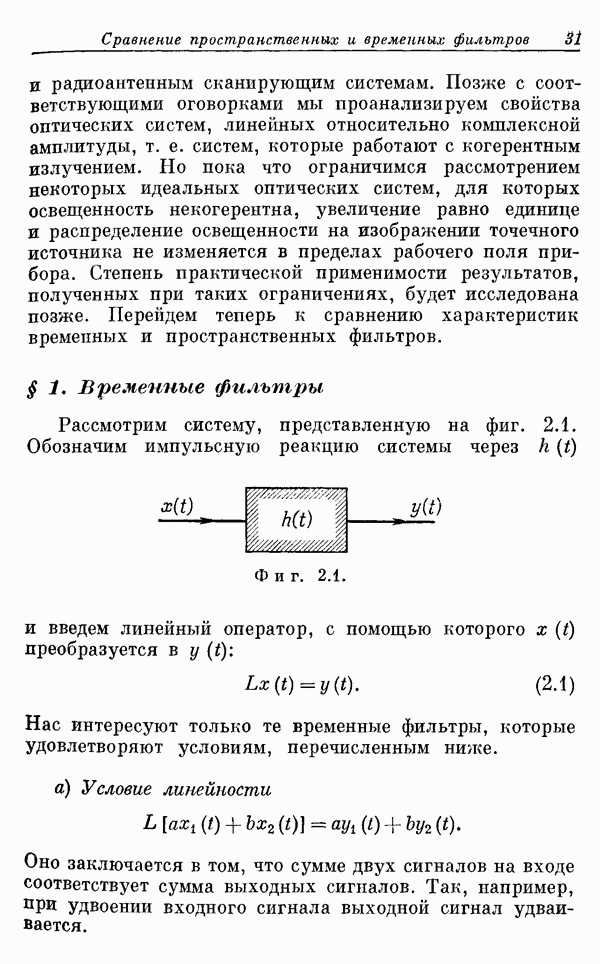 Сравнение пространственных и временных фильтров 31

и радиоантенным сканирующим системам. Позже с соответствующими оговорками мы проанализируем свойства оптических систем, линейных относительно комплексной амплитуды, т. е. систем, которые работают с когерентным излучением. Но пока что ограничимся рассмотрением некоторых идеальных оптических систем, для которых освещенность некогерентна, увеличение равно единице и распределение освещенности на изображении точечного источника не изменяется в пределах рабочего поля прибора. Степень практической применимости результатов, полученных при таких ограничениях, будет исследована позже. Перейдем теперь к сравнению характеристик временных и пространственных фильтров.

§ 1. Временные фильтры

Рассмотрим систему, представленную на фиг. 2.1. Обозначим импульсную реакцию системы через $h(t)$

$x(t)$ $h(t)$ $y(t)$

Фиг. 2.1.

и введем линейный оператор, с помощью которого $x(t)$ преобразуется в $y(t)$:

$Lx(t) = y(t).$ (2.1)

Нас интересуют только те временные фильтры, которые удовлетворяют условиям, перечисленным ниже.

а) Условие линейности

$L[ax_1(t) + bx_2(t)] = ay_1(t) + by_2(t).$

Оно заключается в том, что сумме двух сигналов на входе соответствует сумма выходных сигналов. Так, например, при удвоении входного сигнала выходной сигнал удваивается.